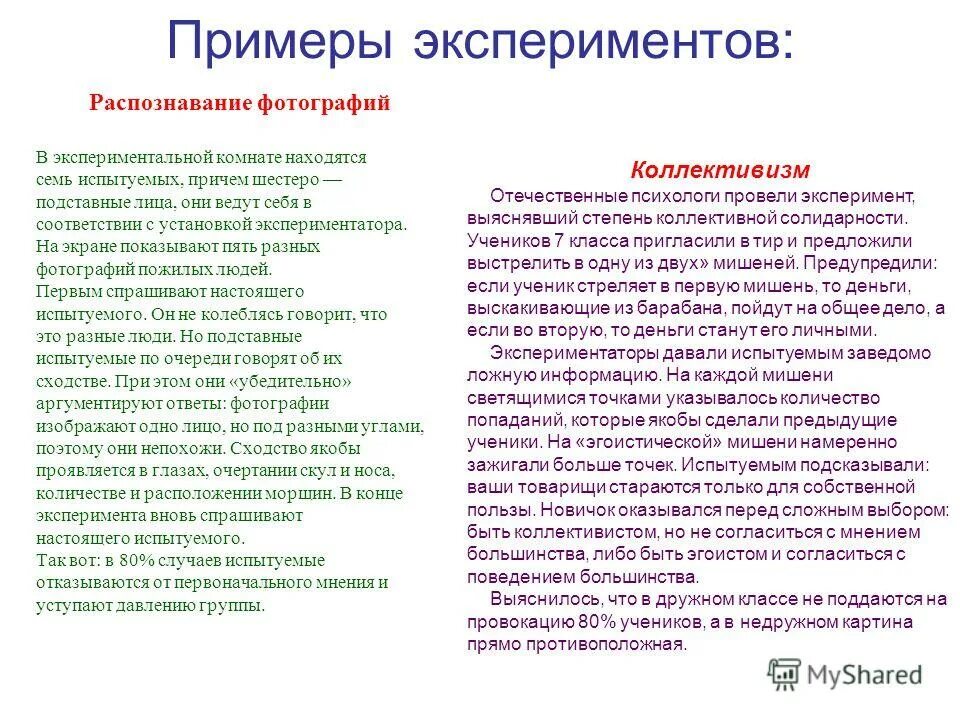 Примеры экспериментов:

Распознавание фотографий

В экспериментальной комнате находятся семь испытуемых, причем шестеро — подставные лица, они ведут себя в соответствии с установкой экспериментатора. На экране показывают пять разных фотографий пожилых людей.
Первым спрашивают настоящего испытуемого. Он не колеблясь говорит, что это разные люди. Но подставные испытуемые по очереди говорят об их сходстве. При этом они «убедительно» аргументируют ответы: фотографии изображают одно лицо, но под разными углами, поэтому они непохожи. Сходство якобы проявляется в глазах, очертании скул и носа, количестве и расположении морщин. В конце эксперимента вновь спрашивают настоящего испытуемого.
Так вот: в 80% случаев испытуемые отказываются от первоначального мнения и уступают давлению группы.

Коллективизм

Отечественные психологи провели эксперимент, выяснявший степень коллективной солидарности. Учеников 7 класса пригласили в тир и предложили выстрелить в одну из двух» мишеней. Предупредили: если ученик стреляет в первую мишень, то деньги, выскакивающие из барабана, пойдут на общее дело, а если во вторую, то деньги станут его личными.
Экспериментаторы давали испытуемым заведомо ложную информацию. На каждой мишени светящимися точками указывалось количество попаданий, которые якобы сделали предыдущие ученики. На «эгоистической» мишени намеренно зажигали больше точек. Испытуемым подсказывали: ваши товарищи стараются только для собственной пользы. Новичок оказывался перед сложным выбором: быть коллективистом, но не согласиться с мнением большинства, либо быть эгоистом и согласиться с поведением большинства.
Выяснилось, что в дружном классе не поддаются на провокацию 80% учеников, а в недружном картина прямо противоположная.

MyShared